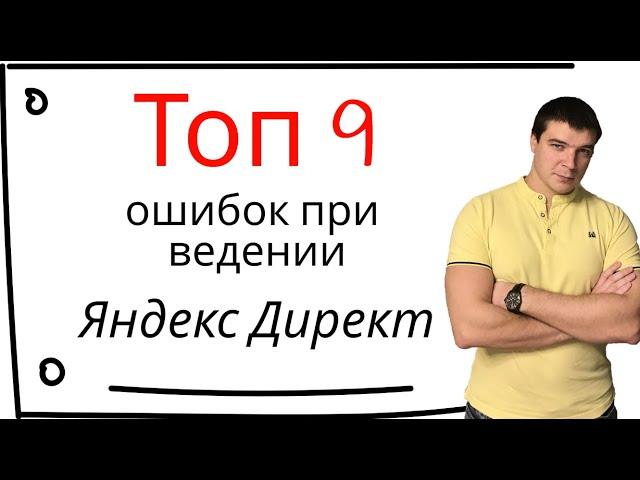 Топ 9
ошибок при ведении
Яндекс Директ